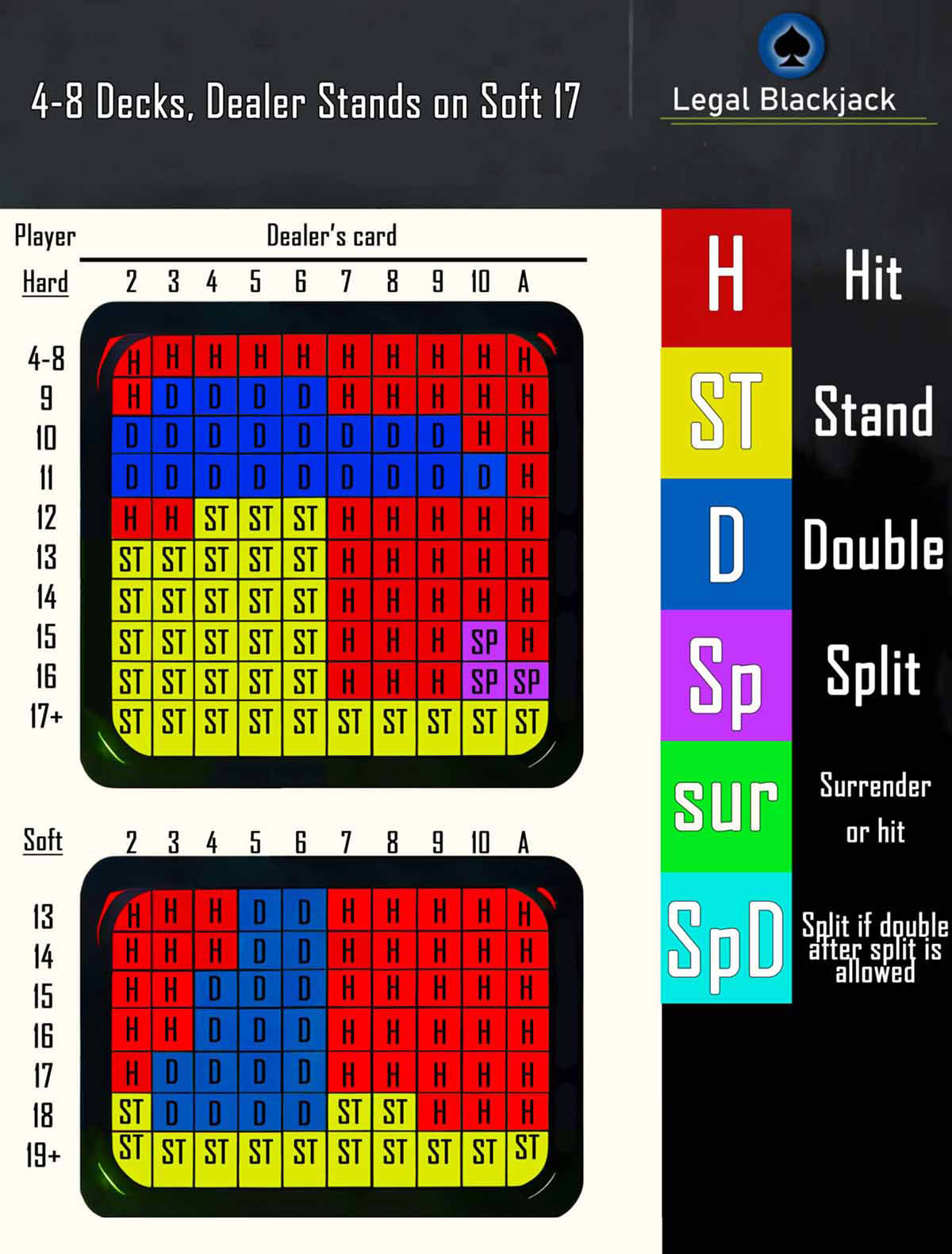 4-8 Decks, Dealer Stands on Soft 17

Legal Blackjack

Player

Dealer's card

| Hard | 2 | 3 | 4 | 5 | 6 | 7 | 8 | 9 | 10 | A |
|---|---|---|---|---|---|---|---|---|---|---|
| 4-8 | H | H | H | H | H | H | H | H | H | H |
| 9 | H | D | D | D | D | H | H | H | H | H |
| 10 | D | D | D | D | D | D | D | D | H | H |
| 11 | D | D | D | D | D | D | D | D | D | H |
| 12 | H | H | ST | ST | ST | H | H | H | H | H |
| 13 | ST | ST | ST | ST | ST | H | H | H | H | H |
| 14 | ST | ST | ST | ST | ST | H | H | H | H | H |
| 15 | ST | ST | ST | ST | ST | H | H | H | SP | H |
| 16 | ST | ST | ST | ST | ST | H | H | H | SP | SP |
| 17+ | ST | ST | ST | ST | ST | ST | ST | ST | ST | ST |

| Soft | 2 | 3 | 4 | 5 | 6 | 7 | 8 | 9 | 10 | A |
|---|---|---|---|---|---|---|---|---|---|---|
| 13 | H | H | H | D | D | H | H | H | H | H |
| 14 | H | H | H | D | D | H | H | H | H | H |
| 15 | H | H | D | D | D | H | H | H | H | H |
| 16 | H | H | D | D | D | H | H | H | H | H |
| 17 | H | D | D | D | D | H | H | H | H | H |
| 18 | ST | D | D | D | D | ST | ST | H | H | H |
| 19+ | ST | ST | ST | ST | ST | ST | ST | ST | ST | ST |

H Hit

ST Stand

D Double

Sp Split

sur Surrender or hit

SpD Split if double after split is allowed